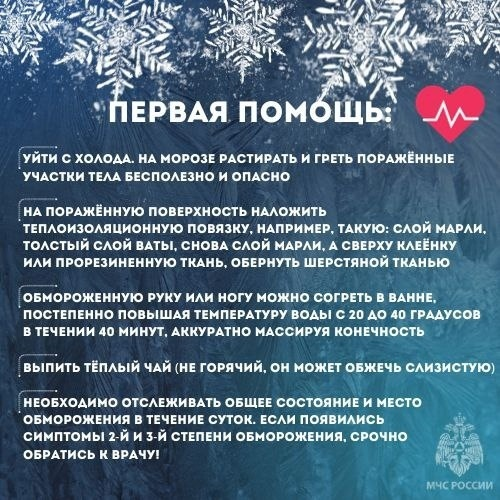 ПЕРВАЯ ПОМОЩЬ:

УЙТИ С ХОЛОДА. НА МОРОЗЕ РАСТИРАТЬ И ГРЕТЬ ПОРАЖЁННЫЕ УЧАСТКИ ТЕЛА БЕСПОЛЕЗНО И ОПАСНО

НА ПОРАЖЁННУЮ ПОВЕРХНОСТЬ НАЛОЖИТЬ ТЕПЛОИЗОЛЯЦИОННУЮ ПОВЯЗКУ, НАПРИМЕР, ТАКУЮ: СЛОЙ МАРЛИ, ТОЛСТЫЙ СЛОЙ ВАТЫ, СНОВА СЛОЙ МАРЛИ, А СВЕРХУ КЛЕЁНКУ ИЛИ ПРОРЕЗИНЕННУЮ ТКАНЬ, ОБЕРНУТЬ ШЕРСТЯНОЙ ТКАНЬЮ

ОБМОРОЖЕННУЮ РУКУ ИЛИ НОГУ МОЖНО СОГРЕТЬ В ВАННЕ, ПОСТЕПЕННО ПОВЫШАЯ ТЕМПЕРАТУРУ ВОДЫ С 20 ДО 40 ГРАДУСОВ В ТЕЧЕНИИ 40 МИНУТ, АККУРАТНО МАССИРУЯ КОНЕЧНОСТЬ

ВЫПИТЬ ТЁПЛЫЙ ЧАЙ (НЕ ГОРЯЧИЙ, ОН МОЖЕТ ОБЖЕЧЬ СЛИЗИСТУЮ)

НЕОБХОДИМО ОТСЛЕЖИВАТЬ ОБЩЕЕ СОСТОЯНИЕ И МЕСТО ОБМОРОЖЕНИЯ В ТЕЧЕНИЕ СУТОК. ЕСЛИ ПОЯВИЛИСЬ СИМПТОМЫ 2-Й И 3-Й СТЕПЕНИ ОБМОРОЖЕНИЯ, СРОЧНО ОБРАТИСЬ К ВРАЧУ!

МЧС РОССИИ